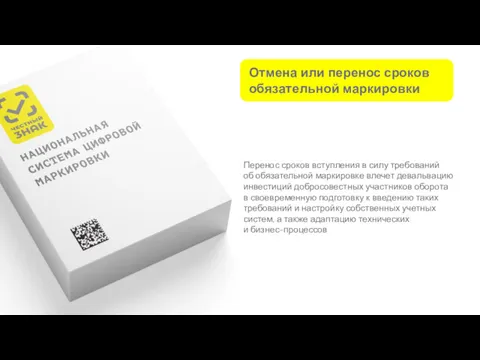 ЧЕСТНЫЙ ЗНАК

НАЦИОНАЛЬНАЯ СИСТЕМА ЦИФРОВОЙ МАРКИРОВКИ

Отмена или перенос сроков обязательной маркировки

Перенос сроков вступления в силу требований об обязательной маркировке влечет девальвацию инвестиций добросовестных участников оборота в своевременную подготовку к введению таких требований и настройку собственных учетных систем, а также адаптацию технических и бизнес-процессов